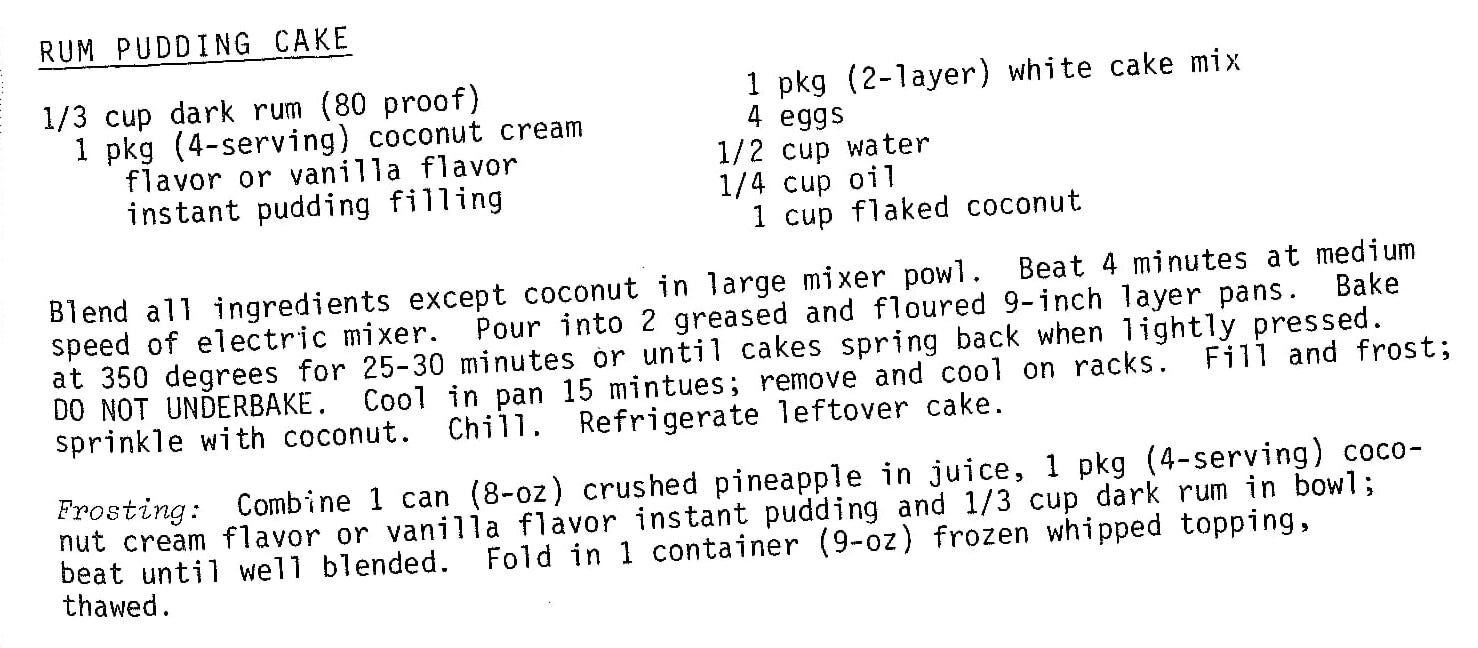 RUM PUDDING CAKE

1/3 cup dark rum (80 proof)
1 pkg (4-serving) coconut cream flavor or vanilla flavor instant pudding filling

1 pkg (2-layer) white cake mix
4 eggs
1/2 cup water
1/4 cup oil
1 cup flaked coconut

Blend all ingredients except coconut in large mixer powl. Beat 4 minutes at medium speed of electric mixer. Pour into 2 greased and floured 9-inch layer pans. Bake at 350 degrees for 25-30 minutes or until cakes spring back when lightly pressed. DO NOT UNDERBAKE. Cool in pan 15 mintues; remove and cool on racks. Fill and frost; sprinkle with coconut. Chill. Refrigerate leftover cake.

Frosting: Combine 1 can (8-oz) crushed pineapple in juice, 1 pkg (4-serving) coconut cream flavor or vanilla flavor instant pudding and 1/3 cup dark rum in bowl; beat until well blended. Fold in 1 container (9-oz) frozen whipped topping, thawed.